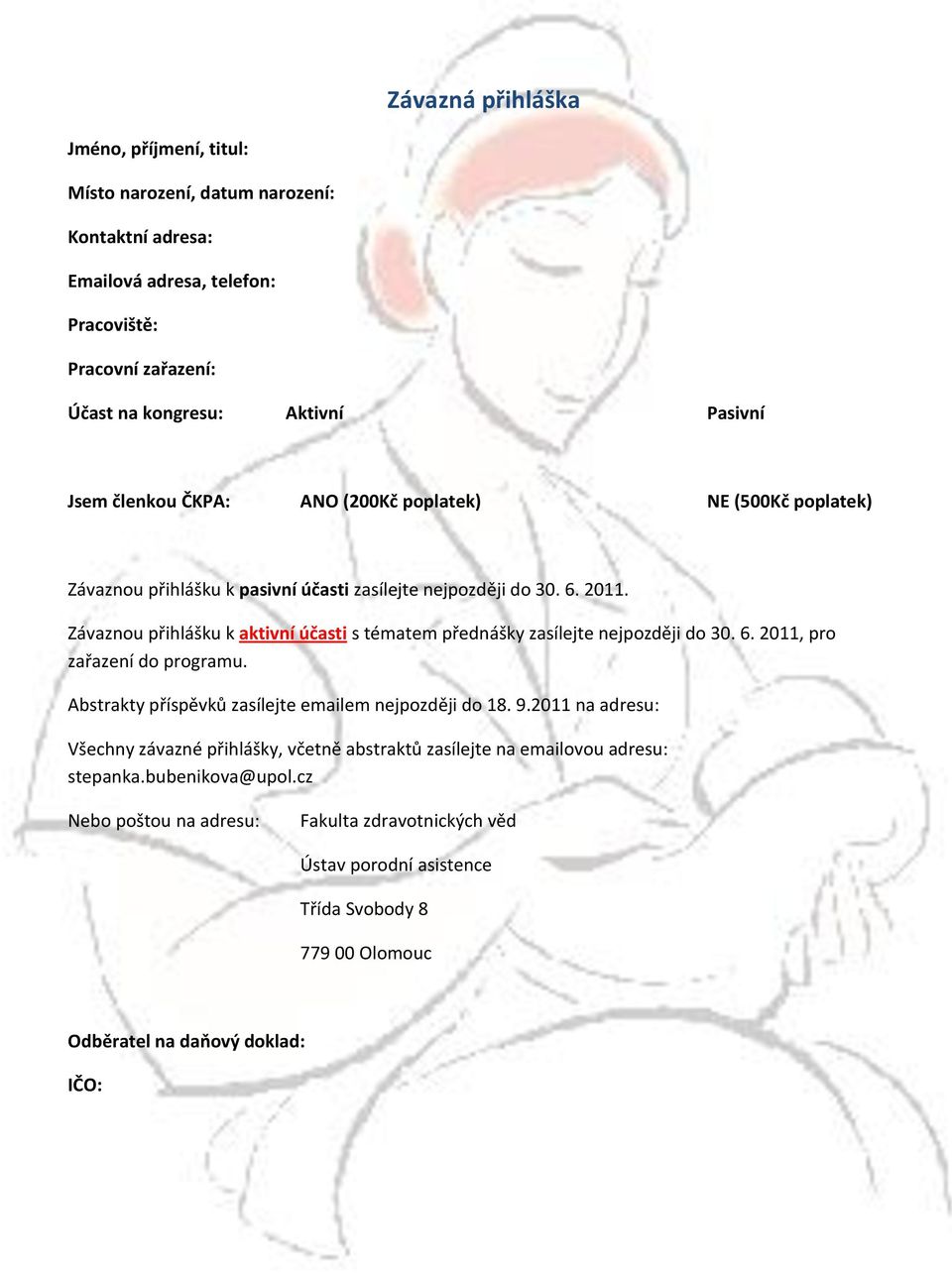 Závazná přihláška

Jméno, příjmení, titul:

Místo narození, datum narození:

Kontaktní adresa:

Emailová adresa, telefon:

Pracoviště:

Pracovní zařazení:

Účast na kongresu: Aktivní Pasivní

Jsem členkou ČKPA: ANO (200Kč poplatek) NE (500Kč poplatek)

Závaznou přihlášku k pasivní účasti zasílejte nejpozději do 30. 6. 2011.

Závaznou přihlášku k aktivní účasti s tématem přednášky zasílejte nejpozději do 30. 6. 2011, pro zařazení do programu.

Abstrakty příspěvků zasílejte emailem nejpozději do 18. 9.2011 na adresu:

Všechny závazné přihlášky, včetně abstraktů zasílejte na emailovou adresu: stepanka.bubenikova@upol.cz

Nebo poštou na adresu: Fakulta zdravotnických věd

Ústav porodní asistence

Třída Svobody 8

779 00 Olomouc

Odběratel na daňový doklad:

IČO: